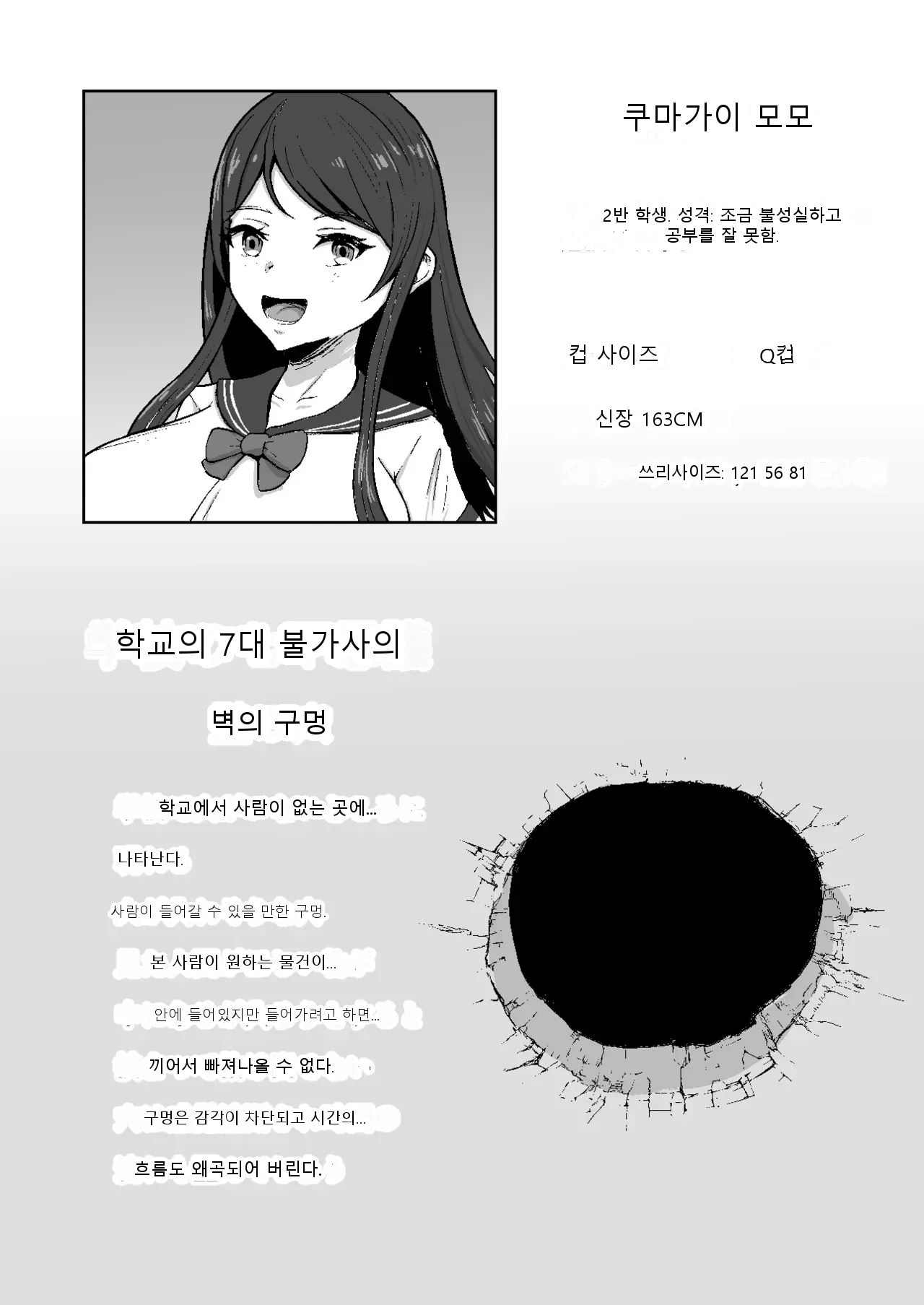 쿠마가이 모모

2반 학생. 성격: 조금 불성실하고 공부를 잘 못함.

컵 사이즈 Q컵

신장 163CM

쓰리사이즈: 121 56 81

학교의 7대 불가사의

벽의 구멍

학교에서 사람이 없는 곳에...

나타난다.

사람이 들어갈 수 있을 만한 구멍.

본 사람이 원하는 물건이...

안에 들어있지만 들어가려고 하면...

끼어서 빠져나올 수 없다.

구멍은 감각이 차단되고 시간의...

흐름도 왜곡되어 버린다.